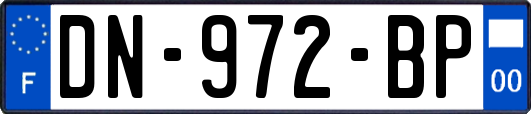 F
DN-972-BP
00